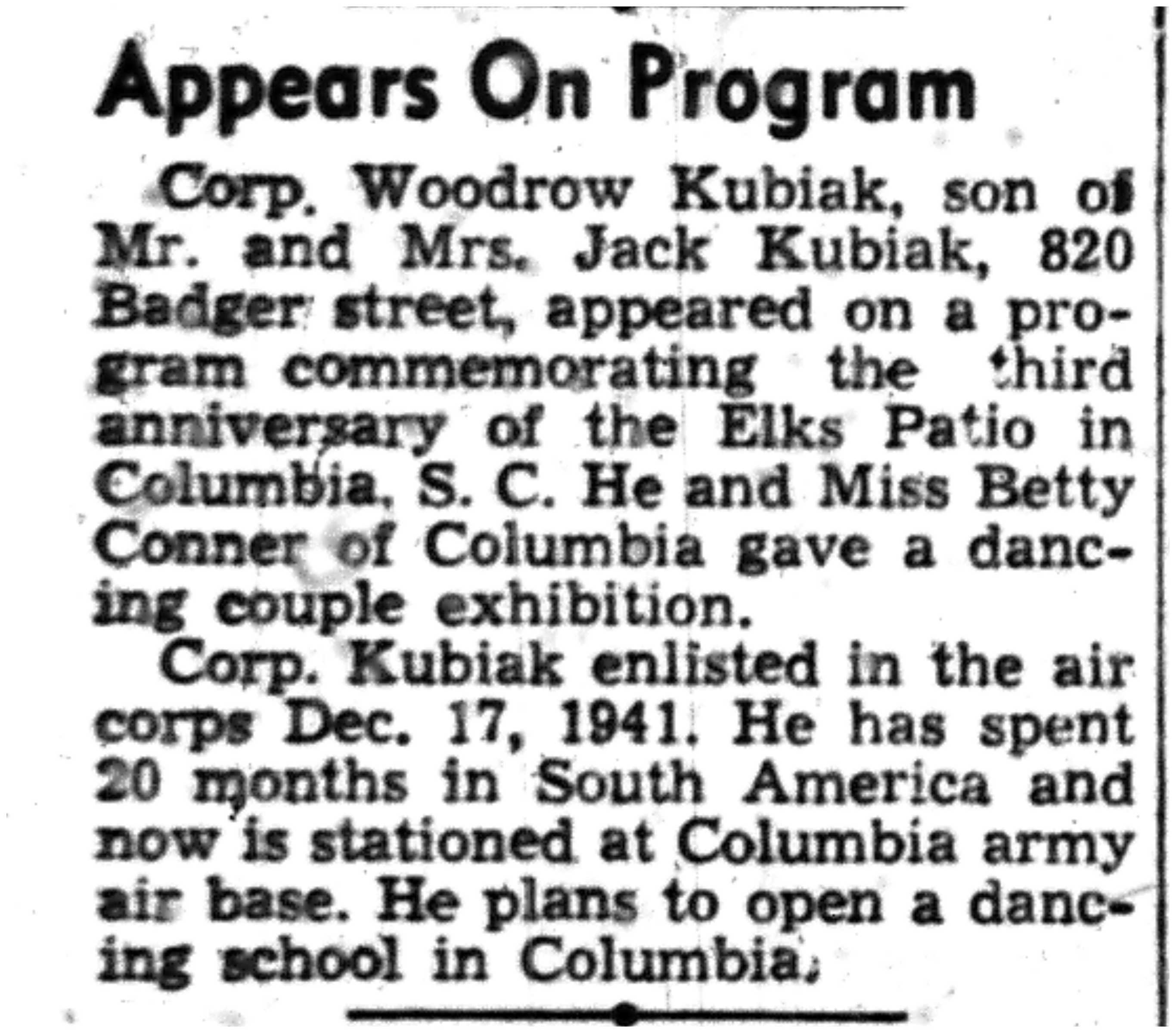 Appears On Program

Corp. Woodrow Kubiak, son of Mr. and Mrs. Jack Kubiak, 820 Badger street, appeared on a program commemorating the third anniversary of the Elks Patio in Columbia, S. C. He and Miss Betty Conner of Columbia gave a dancing couple exhibition.

Corp. Kubiak enlisted in the air corps Dec. 17, 1941. He has spent 20 months in South America and now is stationed at Columbia army air base. He plans to open a dancing school in Columbia.